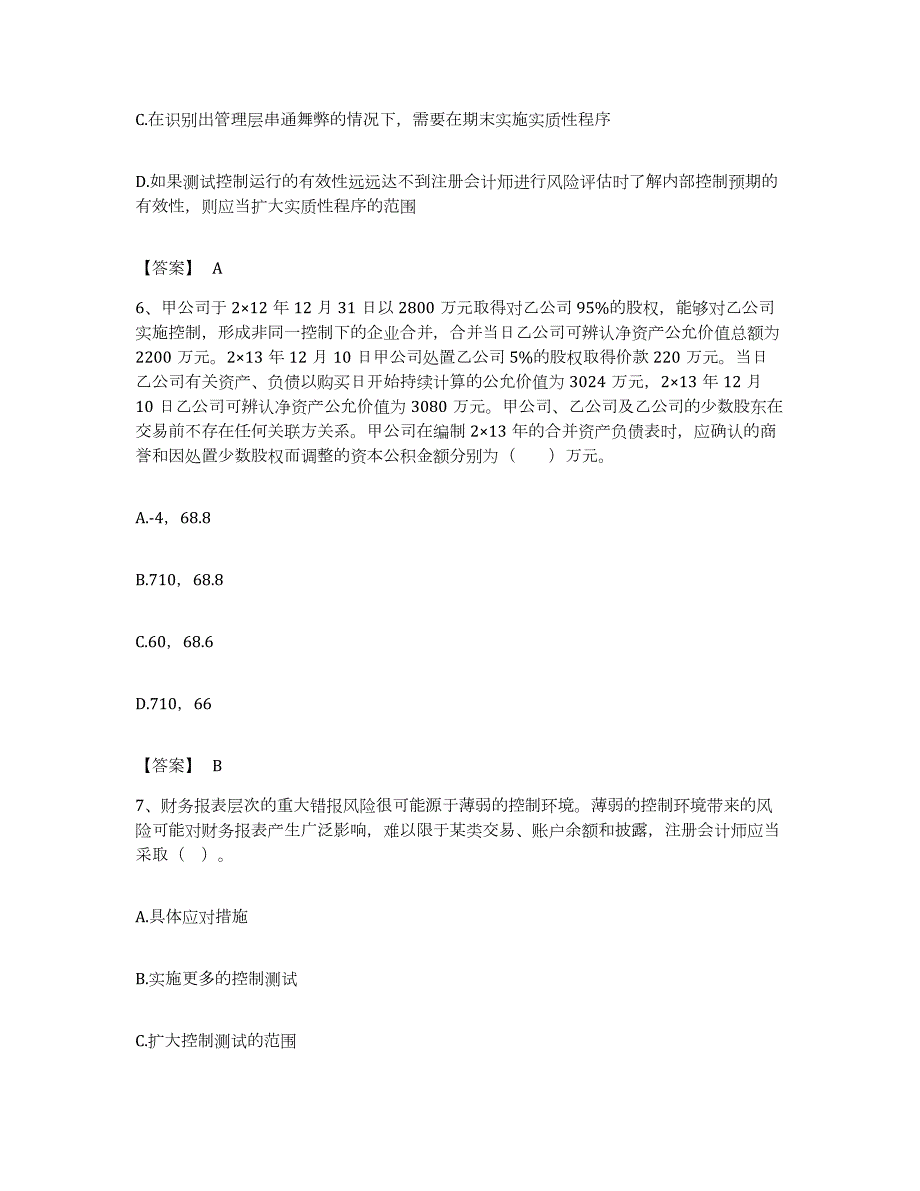 C.在识别出管理层串通舞弊的情况下，需要在期末实施实质性程序

D.如果测试控制运行的有效性远远达不到注册会计师进行风险评估时了解内部控制预期的有效性，则应当扩大实质性程序的范围

【答案】 A

6、甲公司于 2×12 年 12 月 31 日以 2800 万元取得对乙公司 95%的股权，能够对乙公司实施控制，形成非同一控制下的企业合并，合并当日乙公司可辨认净资产公允价值总额为 2200 万元。2×13 年 12 月 10 日甲公司处置乙公司 5%的股权取得价款 220 万元。当日乙公司有关资产、负债以购买日开始持续计算的公允价值为 3024 万元，2×13 年 12 月 10 日乙公司可辨认净资产公允价值为 3080 万元。甲公司、乙公司及乙公司的少数股东在交易前不存在任何关联方关系。甲公司在编制 2×13 年的合并资产负债表时，应确认的商誉和因处置少数股权而调整的资本公积金额分别为（　　）万元。

A.-4，68.8

B.710，68.8

C.60，68.6

D.710，66

【答案】 B

7、财务报表层次的重大错报风险很可能源于薄弱的控制环境。薄弱的控制环境带来的风险可能对财务报表产生广泛影响，难以限于某类交易、账户余额和披露，注册会计师应当采取（ ）。

A.具体应对措施

B.实施更多的控制测试

C.扩大控制测试的范围